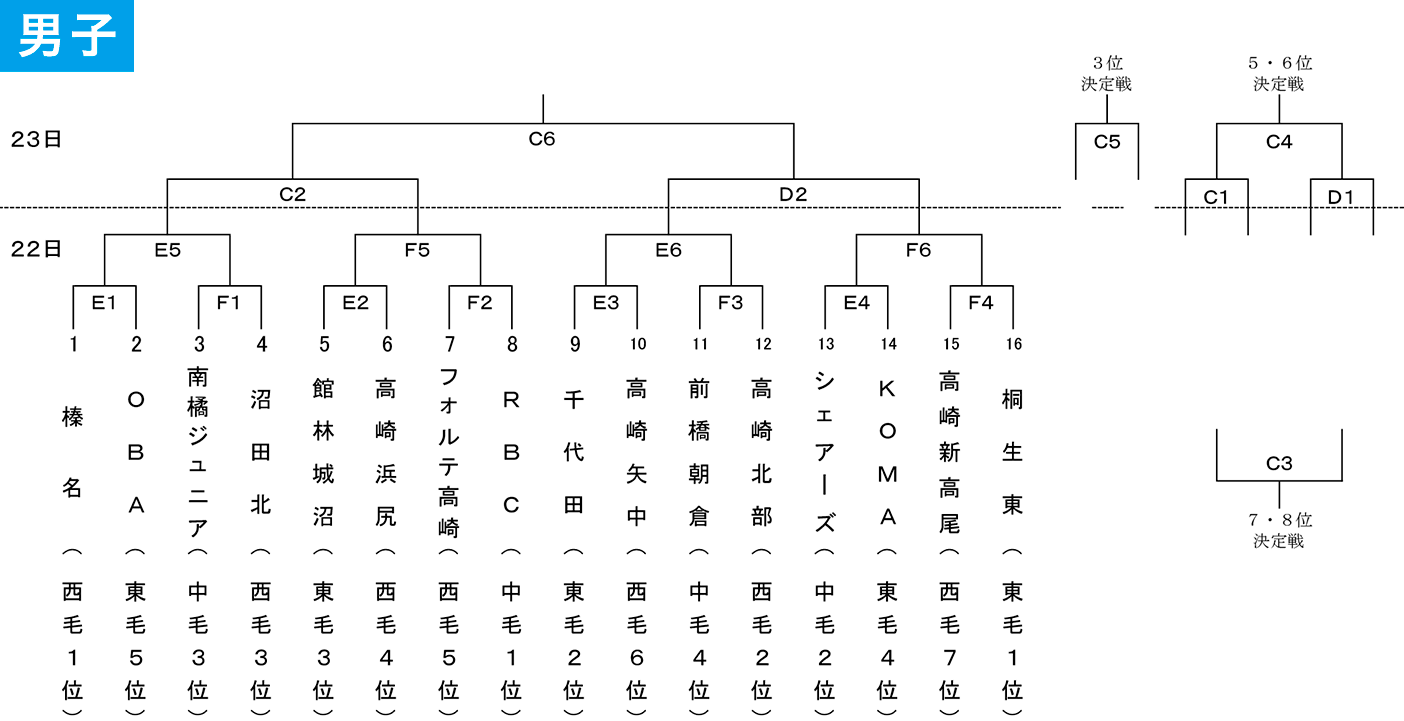 男子

3位
決定戦

5・6位
決定戦

23日

C6

C5

C4

C2

D2

C1

D1

22日

E5

F5

E6

F6

E1

F1

E2

F2

E3

F3

E4

F4

1 榛名（西毛1位）
2 OBA（東毛5位）
3 南橘ジュニア（中毛3位）
4 沼田北（西毛3位）
5 館林城沼（東毛3位）
6 高崎浜尻（西毛4位）
7 フォルテ高崎（西毛5位）
8 RBC（中毛1位）
9 千代田（東毛2位）
10 高崎矢中（西毛6位）
11 前橋朝倉（中毛4位）
12 高崎北部（西毛2位）
13 シェアーズ（中毛2位）
14 KOMA（東毛4位）
15 高崎新高尾（西毛7位）
16 桐生東（東毛1位）

C3

7・8位
決定戦